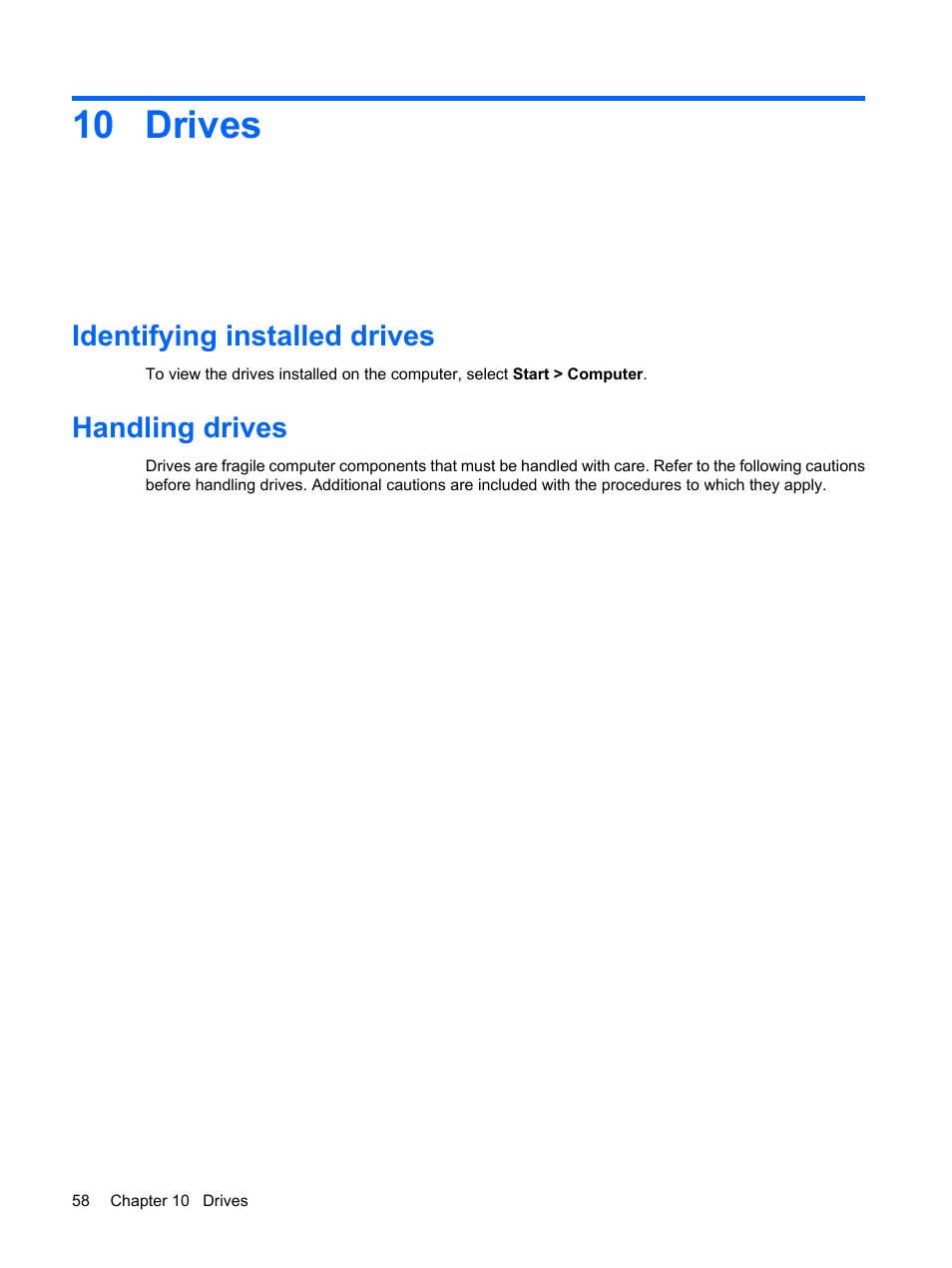 10 Drives

Identifying installed drives

To view the drives installed on the computer, select Start > Computer.

Handling drives

Drives are fragile computer components that must be handled with care. Refer to the following cautions before handling drives. Additional cautions are included with the procedures to which they apply.

58 Chapter 10 Drives